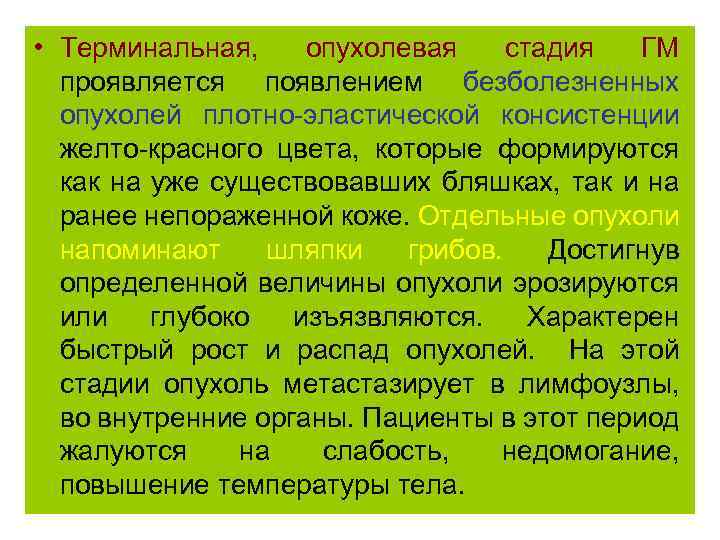 • Терминальная, опухолевая стадия ГМ проявляется появлением безболезненных опухолей плотно-эластической консистенции желто-красного цвета, которые формируются как на уже существовавших бляшках, так и на ранее непораженной коже. Отдельные опухоли напоминают шляпки грибов. Достигнув определенной величины опухоли эрозируются или глубоко изъязвляются. Характерен быстрый рост и распад опухолей. На этой стадии опухоль метастазирует в лимфоузлы, во внутренние органы. Пациенты в этот период жалуются на слабость, недомогание, повышение температуры тела.